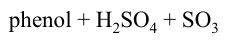 phenol + $H_2SO_4$ + $SO_3$